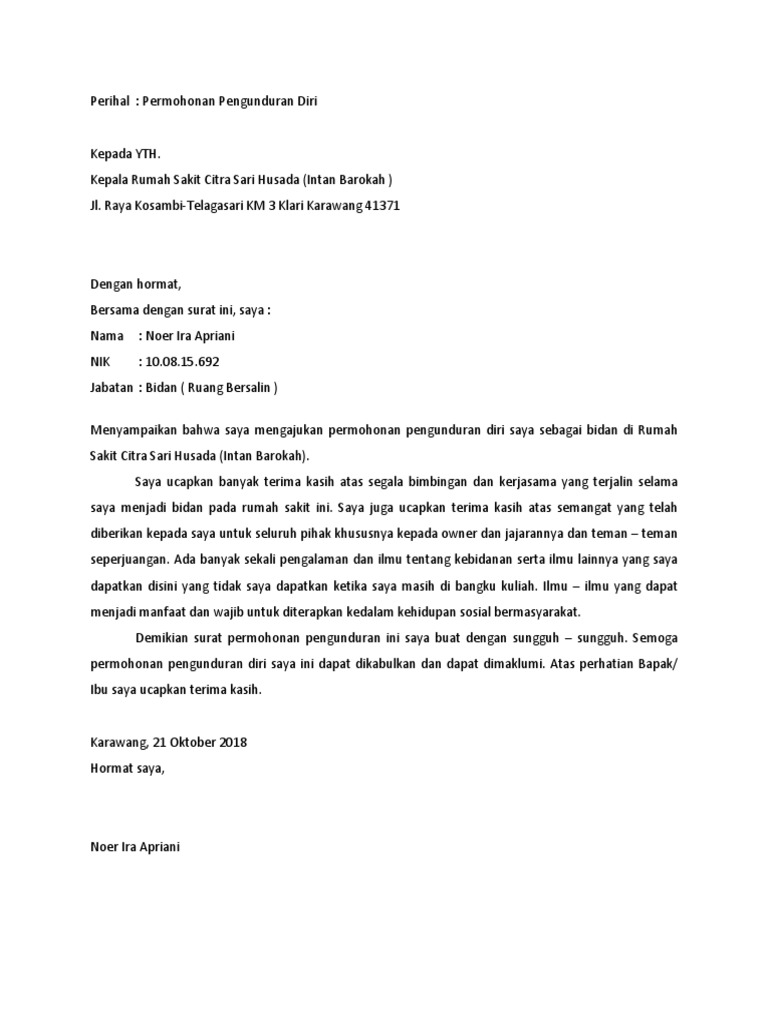 Perihal : Permohonan Pengunduran Diri

Kepada YTH.
Kepala Rumah Sakit Citra Sari Husada (Intan Barokah )
Jl. Raya Kosambi-Telagasari KM 3 Klari Karawang 41371

Dengan hormat,
Bersama dengan surat ini, saya :
Nama : Noer Ira Apriani
NIK : 10.08.15.692
Jabatan : Bidan ( Ruang Bersalin )

Menyampaikan bahwa saya mengajukan permohonan pengunduran diri saya sebagai bidan di Rumah Sakit Citra Sari Husada (Intan Barokah).

Saya ucapkan banyak terima kasih atas segala bimbingan dan kerjasama yang terjalin selama saya menjadi bidan pada rumah sakit ini. Saya juga ucapkan terima kasih atas semangat yang telah diberikan kepada saya untuk seluruh pihak khususnya kepada owner dan jajarannya dan teman – teman seperjuangan. Ada banyak sekali pengalaman dan ilmu tentang kebidanan serta ilmu lainnya yang saya dapatkan disini yang tidak saya dapatkan ketika saya masih di bangku kuliah. Ilmu – ilmu yang dapat menjadi manfaat dan wajib untuk diterapkan kedalam kehidupan sosial bermasyarakat.

Demikian surat permohonan pengunduran ini saya buat dengan sungguh – sungguh. Semoga permohonan pengunduran diri saya ini dapat dikabulkan dan dapat dimaklumi. Atas perhatian Bapak/ Ibu saya ucapkan terima kasih.

Karawang, 21 Oktober 2018
Hormat saya,

Noer Ira Apriani